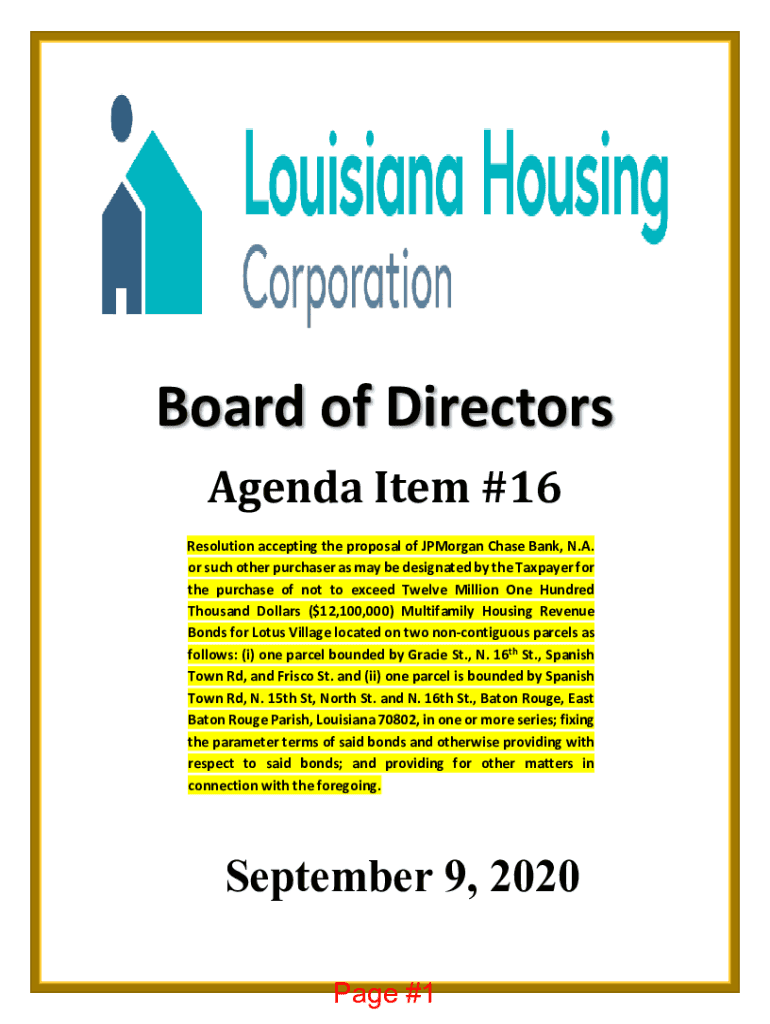 Louisiana Housing Corporation

Board of Directors

Agenda Item #16

Resolution accepting the proposal of JPMorgan Chase Bank, N.A. or such other purchaser as may be designated by the Taxpayer for the purchase of not to exceed Twelve Million One Hundred Thousand Dollars ($12,100,000) Multifamily Housing Revenue Bonds for Lotus Village located on two non-contiguous parcels as follows: (i) one parcel bounded by Gracie St., N. 16$^{th}$ St., Spanish Town Rd, and Frisco St. and (ii) one parcel is bounded by Spanish Town Rd, N. 15th St, North St. and N. 16th St., Baton Rouge, East Baton Rouge Parish, Louisiana 70802, in one or more series; fixing the parameter terms of said bonds and otherwise providing with respect to said bonds; and providing for other matters in connection with the foregoing.

September 9, 2020

Page #1